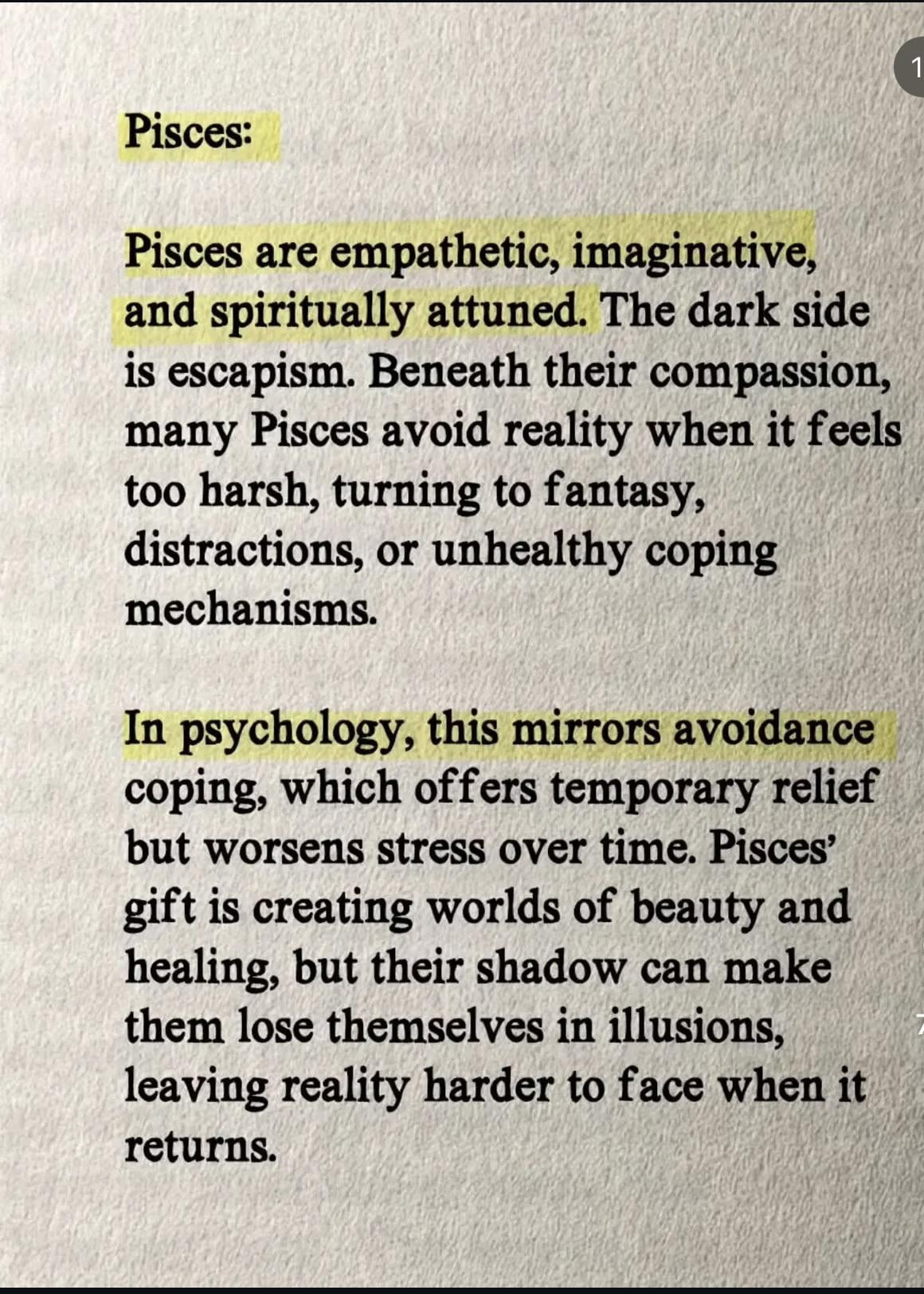 Pisces:

Pisces are empathetic, imaginative, and spiritually attuned. The dark side is escapism. Beneath their compassion, many Pisces avoid reality when it feels too harsh, turning to fantasy, distractions, or unhealthy coping mechanisms.

In psychology, this mirrors avoidance coping, which offers temporary relief but worsens stress over time. Pisces' gift is creating worlds of beauty and healing, but their shadow can make them lose themselves in illusions, leaving reality harder to face when it returns.